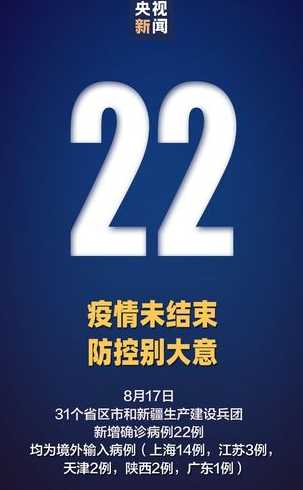 央视
新闻

22

疫情未结束
防控别大意

8月17日
31个省区市和新疆生产建设兵团
新增确诊病例22例
均为境外输入病例（上海14例，江苏3例，天津2例，陕西2例，广东1例）